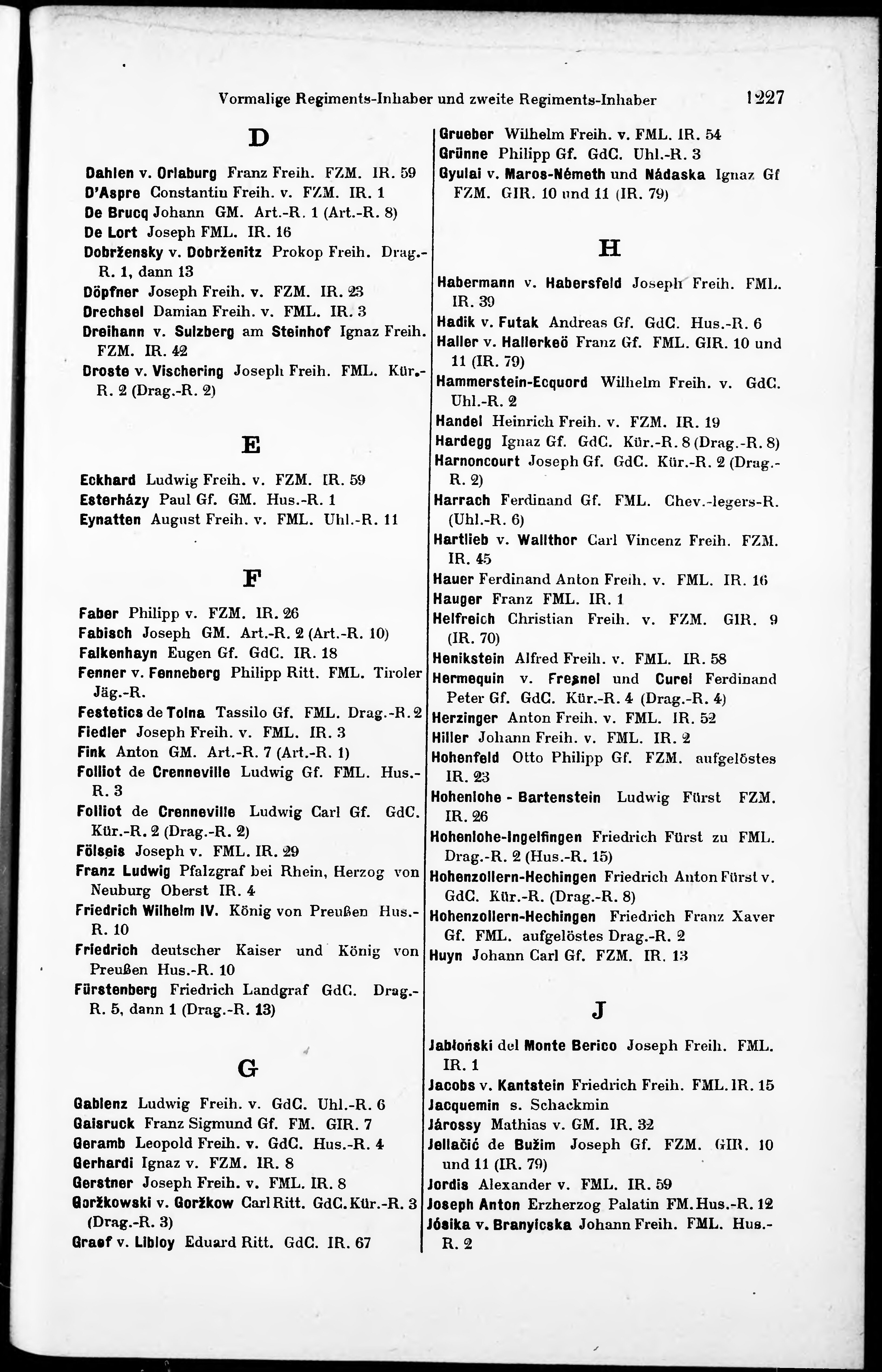 Vormalige Regiments-Inhaber und zweite Regiments-Inhaber 1227

D

Dahlen v. Orlaburg Franz Freih. FZM. IR. 59
D'Aspre Constantin Freih. v. FZM. IR. 1
De Brucq Johann GM. Art.-R. 1 (Art.-R. 8)
De Lort Joseph FML. IR. 16
Dobržensky v. Dobrženitz Prokop Freih. Drag.-R. 1, dann 13
Döpfner Joseph Freih. v. FZM. IR. 23
Drechsel Damian Freih. v. FML. IR. 3
Dreihann v. Sulzberg am Steinhof Ignaz Freih. FZM. IR. 42
Droste v. Vischering Joseph Freih. FML. Kür.-R. 2 (Drag.-R. 2)

E

Eckhard Ludwig Freih. v. FZM. IR. 59
Esterházy Paul Gf. GM. Hus.-R. 1
Eynatten August Freih. v. FML. Uhl.-R. 11

F

Faber Philipp v. FZM. IR. 26
Fabisch Joseph GM. Art.-R. 2 (Art.-R. 10)
Falkenhayn Eugen Gf. GdC. IR. 18
Fenner v. Fenneberg Philipp Ritt. FML. Tiroler Jäg.-R.
Festetics de Tolna Tassilo Gf. FML. Drag.-R. 2
Fiedler Joseph Freih. v. FML. IR. 3
Fink Anton GM. Art.-R. 7 (Art.-R. 1)
Folliot de Crenneville Ludwig Gf. FML. Hus.-R. 3
Folliot de Crenneville Ludwig Carl Gf. GdC. Kür.-R. 2 (Drag.-R. 2)
Fölseis Joseph v. FML. IR. 29
Franz Ludwig Pfalzgraf bei Rhein, Herzog von Neuburg Oberst IR. 4
Friedrich Wilhelm IV. König von Preußen Hus.-R. 10
Friedrich deutscher Kaiser und König von Preußen Hus.-R. 10
Fürstenberg Friedrich Landgraf GdC. Drag.-R. 5, dann 1 (Drag.-R. 13)

G

Gablenz Ludwig Freih. v. GdC. Uhl.-R. 6
Gaisruck Franz Sigmund Gf. FM. GIR. 7
Geramb Leopold Freih. v. GdC. Hus.-R. 4
Gerhardi Ignaz v. FZM. IR. 8
Gerstner Joseph Freih. v. FML. IR. 8
Goržkowski v. Goržkow Carl Ritt. GdC. Kür.-R. 3 (Drag.-R. 3)
Graef v. Libloy Eduard Ritt. GdC. IR. 67
Grueber Wilhelm Freih. v. FML. IR. 54
Grünne Philipp Gf. GdC. Uhl.-R. 3
Gyulai v. Maros-Németh und Nádaska Ignaz Gf FZM. GIR. 10 und 11 (IR. 79)

H

Habermann v. Habersfeld Joseph Freih. FML. IR. 39
Hadik v. Futak Andreas Gf. GdC. Hus.-R. 6
Haller v. Hallerkeö Franz Gf. FML. GIR. 10 und 11 (IR. 79)
Hammerstein-Ecquord Wilhelm Freih. v. GdC. Uhl.-R. 2
Handel Heinrich Freih. v. FZM. IR. 19
Hardegg Ignaz Gf. GdC. Kür.-R. 8 (Drag.-R. 8)
Harnoncourt Joseph Gf. GdC. Kür.-R. 2 (Drag.-R. 2)
Harrach Ferdinand Gf. FML. Chev.-legers-R. (Uhl.-R. 6)
Hartlieb v. Wallthor Carl Vincenz Freih. FZM. IR. 45
Hauer Ferdinand Anton Freih. v. FML. IR. 16
Hauger Franz FML. IR. 1
Helfreich Christian Freih. v. FZM. GIR. 9 (IR. 70)
Henikstein Alfred Freih. v. FML. IR. 58
Hermequin v. Fresnel und Curel Ferdinand Peter Gf. GdC. Kür.-R. 4 (Drag.-R. 4)
Herzinger Anton Freih. v. FML. IR. 52
Hiller Johann Freih. v. FML. IR. 2
Hohenfeld Otto Philipp Gf. FZM. aufgelöstes IR. 23
Hohenlohe - Bartenstein Ludwig Fürst FZM. IR. 26
Hohenlohe-Ingelfingen Friedrich Fürst zu FML. Drag.-R. 2 (Hus.-R. 15)
Hohenzollern-Hechingen Friedrich Anton Fürst v. GdC. Kür.-R. (Drag.-R. 8)
Hohenzollern-Hechingen Friedrich Franz Xaver Gf. FML. aufgelöstes Drag.-R. 2
Huyn Johann Carl Gf. FZM. IR. 13

J

Jabłoński del Monte Berico Joseph Freih. FML. IR. 1
Jacobs v. Kantstein Friedrich Freih. FML. IR. 15
Jacquemin s. Schackmin
Járossy Mathias v. GM. IR. 32
Jellačić de Bužim Joseph Gf. FZM. GIR. 10 und 11 (IR. 79)
Jordis Alexander v. FML. IR. 59
Joseph Anton Erzherzog Palatin FM. Hus.-R. 12
Jósika v. Branyicska Johann Freih. FML. Hus.-R. 2